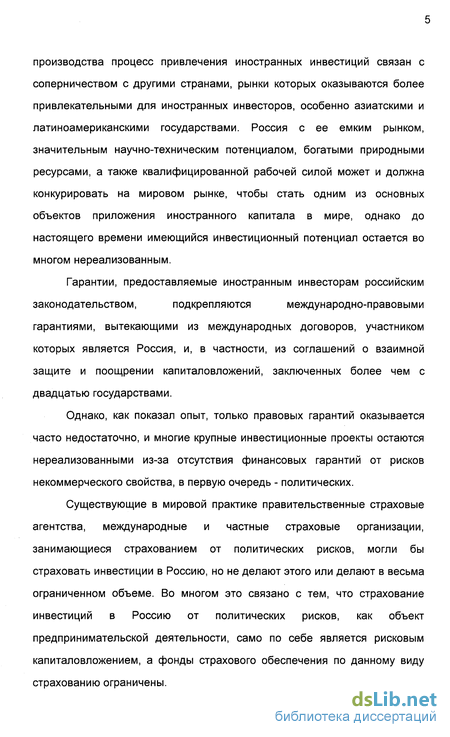 5

производства процесс привлечения иностранных инвестиций связан с соперничеством с другими странами, рынки которых оказываются более привлекательными для иностранных инвесторов, особенно азиатскими и латиноамериканскими государствами. Россия с ее емким рынком, значительным научно-техническим потенциалом, богатыми природными ресурсами, а также квалифицированной рабочей силой может и должна конкурировать на мировом рынке, чтобы стать одним из основных объектов приложения иностранного капитала в мире, однако до настоящего времени имеющийся инвестиционный потенциал остается во многом нереализованным.

Гарантии, предоставляемые иностранным инвесторам российским законодательством, подкрепляются международно-правовыми гарантиями, вытекающими из международных договоров, участником которых является Россия, и, в частности, из соглашений о взаимной защите и поощрении капиталовложений, заключенных более чем с двадцатью государствами.

Однако, как показал опыт, только правовых гарантий оказывается часто недостаточно, и многие крупные инвестиционные проекты остаются нереализованными из-за отсутствия финансовых гарантий от рисков некоммерческого свойства, в первую очередь - политических.

Существующие в мировой практике правительственные страховые агентства, международные и частные страховые организации, занимающиеся страхованием от политических рисков, могли бы страховать инвестиции в Россию, но не делают этого или делают в весьма ограниченном объеме. Во многом это связано с тем, что страхование инвестиций в Россию от политических рисков, как объект предпринимательской деятельности, само по себе является рисковым капиталовложением, а фонды страхового обеспечения по данному виду страхованию ограничены.

dsLib.net
библиотека диссертаций